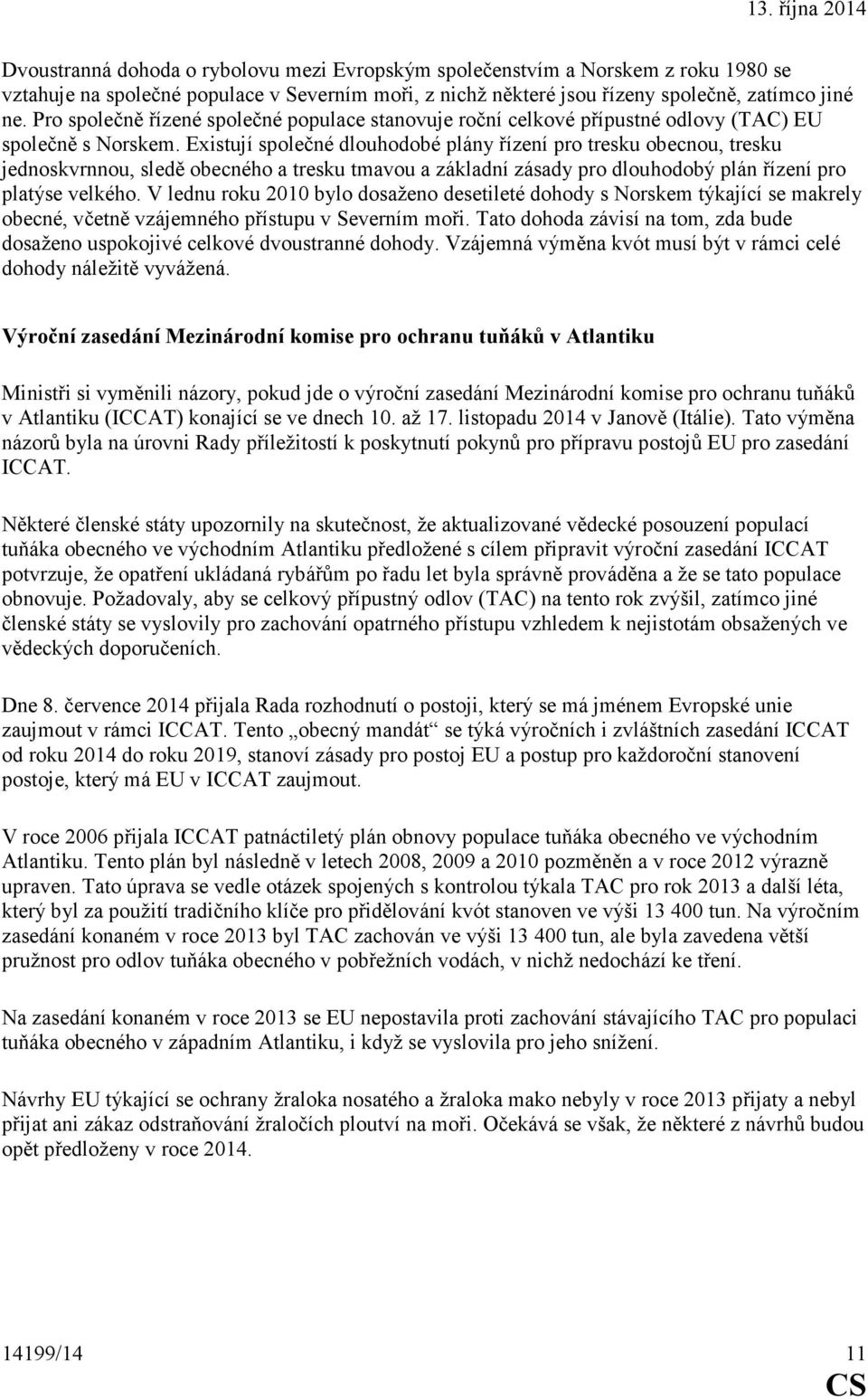 13. října 2014

Dvoustranná dohoda o rybolovu mezi Evropským společenstvím a Norskem z roku 1980 se vztahuje na společné populace v Severním moři, z nichž některé jsou řízeny společně, zatímco jiné ne. Pro společně řízené společné populace stanovuje roční celkové přípustné odlovy (TAC) EU společně s Norskem. Existují společné dlouhodobé plány řízení pro tresku obecnou, tresku jednoskvrnnou, sledě obecného a tresku tmavou a základní zásady pro dlouhodobý plán řízení pro platýse velkého. V lednu roku 2010 bylo dosaženo desetileté dohody s Norskem týkající se makrely obecné, včetně vzájemného přístupu v Severním moři. Tato dohoda závisí na tom, zda bude dosaženo uspokojivé celkové dvoustranné dohody. Vzájemná výměna kvót musí být v rámci celé dohody náležitě vyvážená.

Výroční zasedání Mezinárodní komise pro ochranu tuňáků v Atlantiku

Ministři si vyměnili názory, pokud jde o výroční zasedání Mezinárodní komise pro ochranu tuňáků v Atlantiku (ICCAT) konající se ve dnech 10. až 17. listopadu 2014 v Janově (Itálie). Tato výměna názorů byla na úrovni Rady příležitostí k poskytnutí pokynů pro přípravu postojů EU pro zasedání ICCAT.

Některé členské státy upozornily na skutečnost, že aktualizované vědecké posouzení populací tuňáka obecného ve východním Atlantiku předložené s cílem připravit výroční zasedání ICCAT potvrzuje, že opatření ukládaná rybářům po řadu let byla správně prováděna a že se tato populace obnovuje. Požadovaly, aby se celkový přípustný odlov (TAC) na tento rok zvýšil, zatímco jiné členské státy se vyslovily pro zachování opatrného přístupu vzhledem k nejistotám obsažených ve vědeckých doporučeních.

Dne 8. července 2014 přijala Rada rozhodnutí o postoji, který se má jménem Evropské unie zaujmout v rámci ICCAT. Tento „obecný mandát“ se týká výročních i zvláštních zasedání ICCAT od roku 2014 do roku 2019, stanoví zásady pro postoj EU a postup pro každoroční stanovení postoje, který má EU v ICCAT zaujmout.

V roce 2006 přijala ICCAT patnáctiletý plán obnovy populace tuňáka obecného ve východním Atlantiku. Tento plán byl následně v letech 2008, 2009 a 2010 pozměněn a v roce 2012 výrazně upraven. Tato úprava se vedle otázek spojených s kontrolou týkala TAC pro rok 2013 a další léta, který byl za použití tradičního klíče pro přidělování kvót stanoven ve výši 13 400 tun. Na výročním zasedání konaném v roce 2013 byl TAC zachován ve výši 13 400 tun, ale byla zavedena větší pružnost pro odlov tuňáka obecného v pobřežních vodách, v nichž nedochází ke tření.

Na zasedání konaném v roce 2013 se EU nepostavila proti zachování stávajícího TAC pro populaci tuňáka obecného v západním Atlantiku, i když se vyslovila pro jeho snížení.

Návrhy EU týkající se ochrany žraloka nosatého a žraloka mako nebyly v roce 2013 přijaty a nebyl přijat ani zákaz odstraňování žraločích ploutví na moři. Očekává se však, že některé z návrhů budou opět předloženy v roce 2014.

14199/14 11
CS